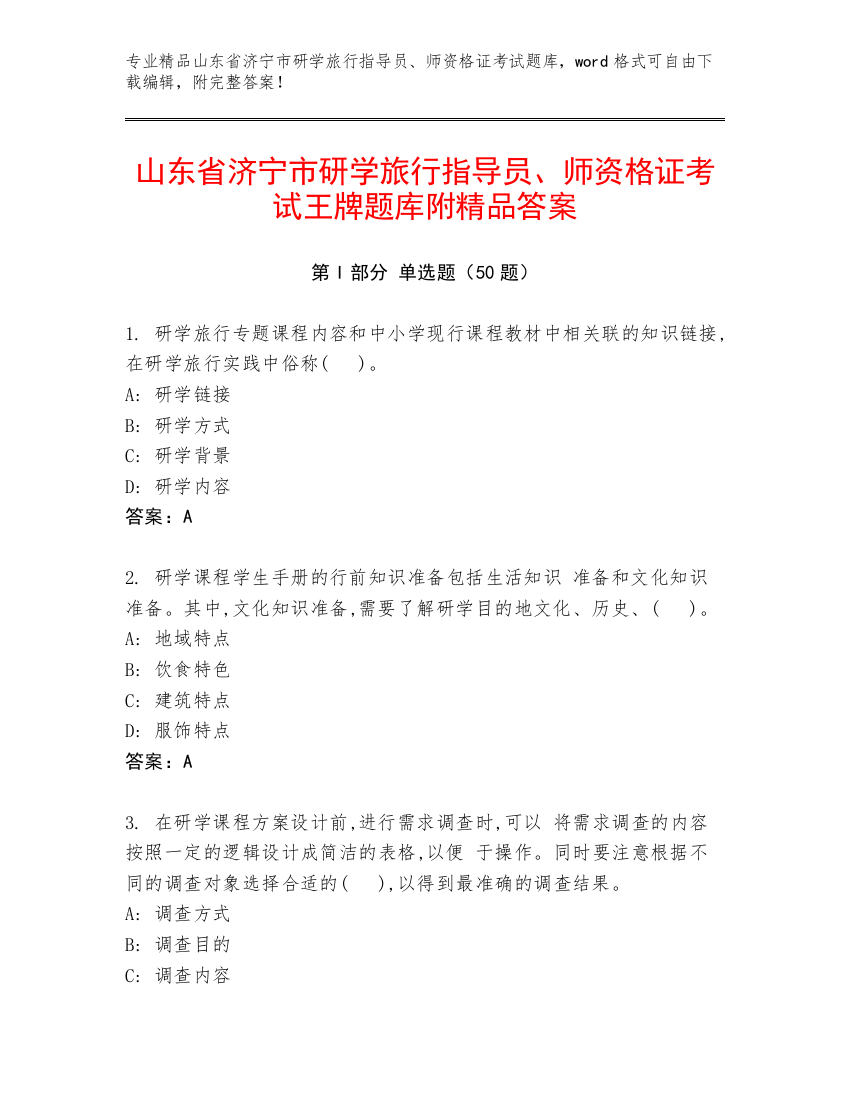 专业精品山东省济宁市研学旅行指导员、师资格证考试题库，word 格式可自由下载编辑，附完整答案！

山东省济宁市研学旅行指导员、师资格证考试王牌题库附精品答案

第 I 部分 单选题（50 题）

1. 研学旅行专题课程内容和中小学现行课程教材中相关联的知识链接，在研学旅行实践中俗称(　)。
A: 研学链接
B: 研学方式
C: 研学背景
D: 研学内容
答案：A

2. 研学课程学生手册的行前知识准备包括生活知识 准备和文化知识准备。其中,文化知识准备,需要了解研学目的地文化、历史、(　)。
A: 地域特点
B: 饮食特色
C: 建筑特点
D: 服饰特点
答案：A

3. 在研学课程方案设计前,进行需求调查时,可以 将需求调查的内容按照一定的逻辑设计成简洁的表格,以便 于操作。同时要注意根据不同的调查对象选择合适的(　),以得到最准确的调查结果。
A: 调查方式
B: 调查目的
C: 调查内容